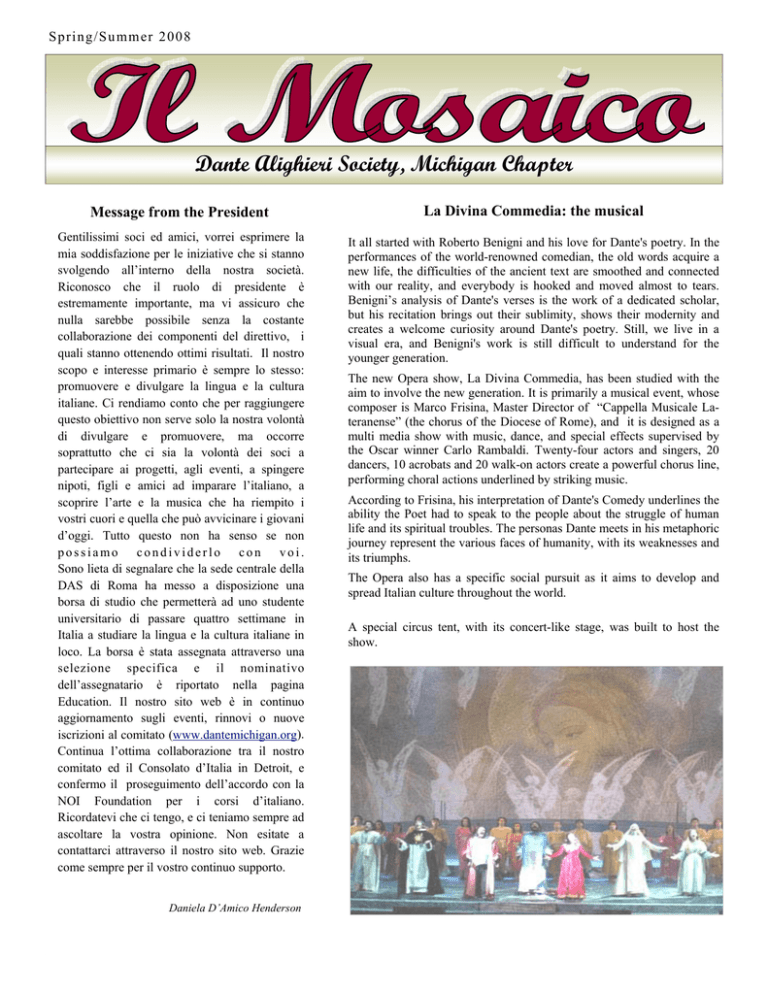 Spring/Summer 2008

Il Mosaico

Dante Alighieri Society, Michigan Chapter

Message from the President

Gentilissimi soci ed amici, vorrei esprimere la mia soddisfazione per le iniziative che si stanno svolgendo all'interno della nostra società. Riconosco che il ruolo di presidente è estremamente importante, ma vi assicuro che nulla sarebbe possibile senza la costante collaborazione dei componenti del direttivo, i quali stanno ottenendo ottimi risultati. Il nostro scopo e interesse primario è sempre lo stesso: promuovere e divulgare la lingua e la cultura italiane. Ci rendiamo conto che per raggiungere questo obiettivo non serve solo la nostra volontà di divulgare e promuovere, ma occorre soprattutto che ci sia la volontà dei soci a partecipare ai progetti, agli eventi, a spingere nipoti, figli e amici ad imparare l'italiano, a scoprire l'arte e la musica che ha riempito i vostri cuori e quella che può avvicinare i giovani d'oggi. Tutto questo non ha senso se non possiamo condividerlo con voi. Sono lieta di segnalare che la sede centrale della DAS di Roma ha messo a disposizione una borsa di studio che permetterà ad uno studente universitario di passare quattro settimane in Italia a studiare la lingua e la cultura italiane in loco. La borsa è stata assegnata attraverso una selezione specifica e il nominativo dell'assegnatario è riportato nella pagina Education. Il nostro sito web è in continuo aggiornamento sugli eventi, rinnovi o nuove iscrizioni al comitato (www.dantemichigan.org). Continua l'ottima collaborazione tra il nostro comitato ed il Consolato d'Italia in Detroit, e confermo il proseguimento dell'accordo con la NOI Foundation per i corsi d'italiano. Ricordatevi che ci tengo, e ci teniamo sempre ad ascoltare la vostra opinione. Non esitate a contattarci attraverso il nostro sito web. Grazie come sempre per il vostro continuo supporto.

Daniela D'Amico Henderson

La Divina Commedia: the musical

It all started with Roberto Benigni and his love for Dante's poetry. In the performances of the world-renowned comedian, the old words acquire a new life, the difficulties of the ancient text are smoothed and connected with our reality, and everybody is hooked and moved almost to tears. Benigni's analysis of Dante's verses is the work of a dedicated scholar, but his recitation brings out their sublimity, shows their modernity and creates a welcome curiosity around Dante's poetry. Still, we live in a visual era, and Benigni's work is still difficult to understand for the younger generation.

The new Opera show, La Divina Commedia, has been studied with the aim to involve the new generation. It is primarily a musical event, whose composer is Marco Frisina, Master Director of "Cappella Musicale Lateranense" (the chorus of the Diocese of Rome), and it is designed as a multi media show with music, dance, and special effects supervised by the Oscar winner Carlo Rambaldi. Twenty-four actors and singers, 20 dancers, 10 acrobats and 20 walk-on actors create a powerful chorus line, performing choral actions underlined by striking music.

According to Frisina, his interpretation of Dante's Comedy underlines the ability the Poet had to speak to the people about the struggle of human life and its spiritual troubles. The personas Dante meets in his metaphoric journey represent the various faces of humanity, with its weaknesses and its triumphs.

The Opera also has a specific social pursuit as it aims to develop and spread Italian culture throughout the world.

A special circus tent, with its concert-like stage, was built to host the show.